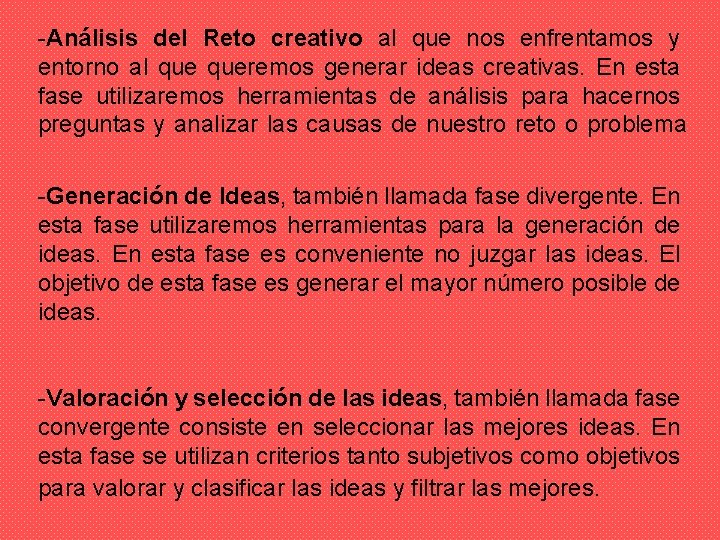 -Análisis del Reto creativo al que nos enfrentamos y entorno al que queremos generar ideas creativas. En esta fase utilizaremos herramientas de análisis para hacernos preguntas y analizar las causas de nuestro reto o problema

-Generación de Ideas, también llamada fase divergente. En esta fase utilizaremos herramientas para la generación de ideas. En esta fase es conveniente no juzgar las ideas. El objetivo de esta fase es generar el mayor número posible de ideas.

-Valoración y selección de las ideas, también llamada fase convergente consiste en seleccionar las mejores ideas. En esta fase se utilizan criterios tanto subjetivos como objetivos para valorar y clasificar las ideas y filtrar las mejores.